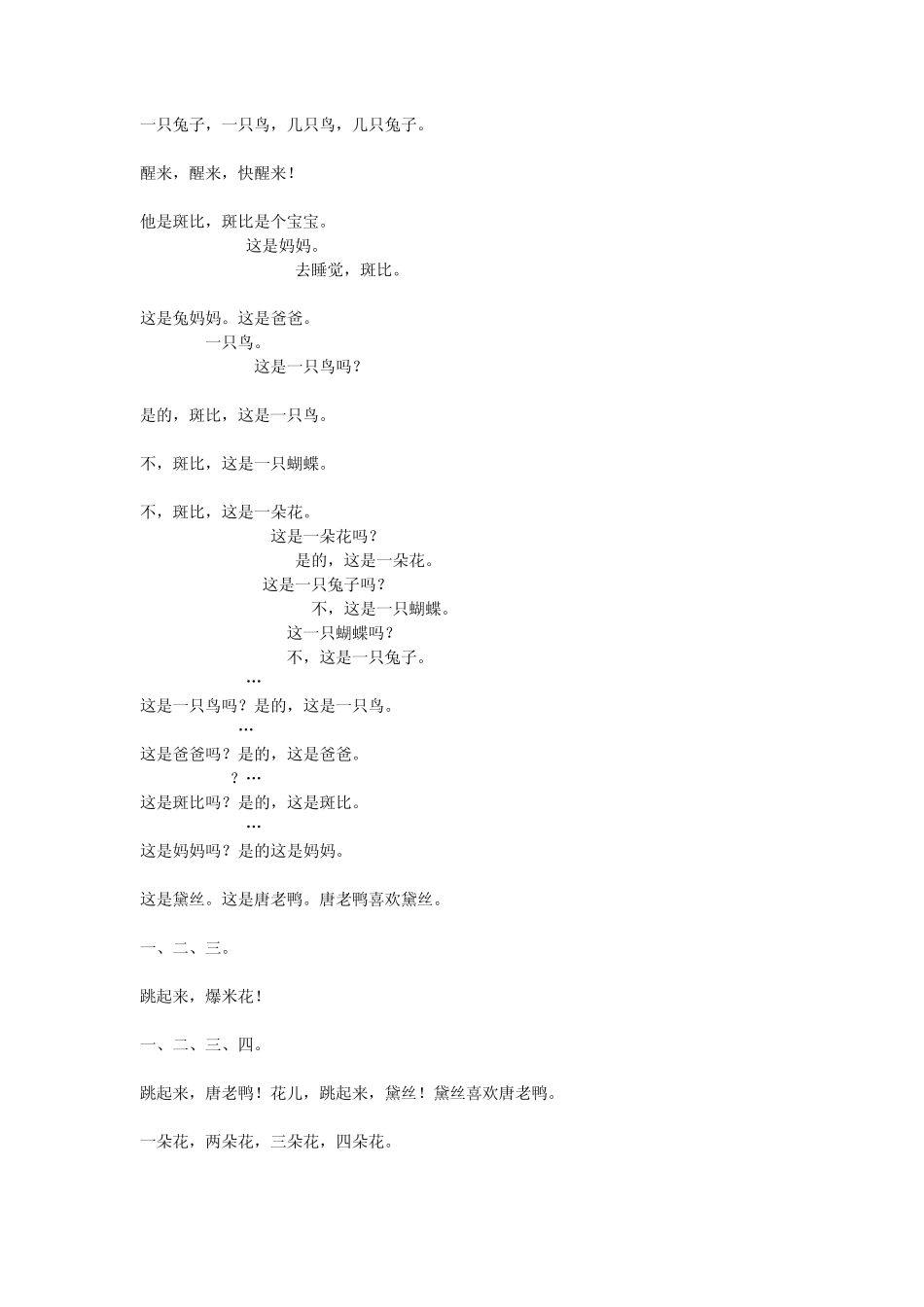 一只兔子，一只鸟，几只鸟，几只兔子。

醒来，醒来，快醒来！

他是斑比，斑比是个宝宝。
这是妈妈。
去睡觉，斑比。

这是兔妈妈。这是爸爸。
一只鸟。
这是一只鸟吗？

是的，斑比，这是一只鸟。

不，斑比，这是一只蝴蝶。

不，斑比，这是一朵花。
这是一朵花吗？
是的，这是一朵花。
这是一只兔子吗？
不，这是一只蝴蝶。
这一只蝴蝶吗？
不，这是一只兔子。
…
这是一只鸟吗？是的，这是一只鸟。
…
这是爸爸吗？是的，这是爸爸。
？…
这是斑比吗？是的，这是斑比。
…
这是妈妈吗？是的这是妈妈。

这是黛丝。这是唐老鸭。唐老鸭喜欢黛丝。

一、二、三。

跳起来，爆米花！

一、二、三、四。

跳起来，唐老鸭！花儿，跳起来，黛丝！黛丝喜欢唐老鸭。

一朵花，两朵花，三朵花，四朵花。